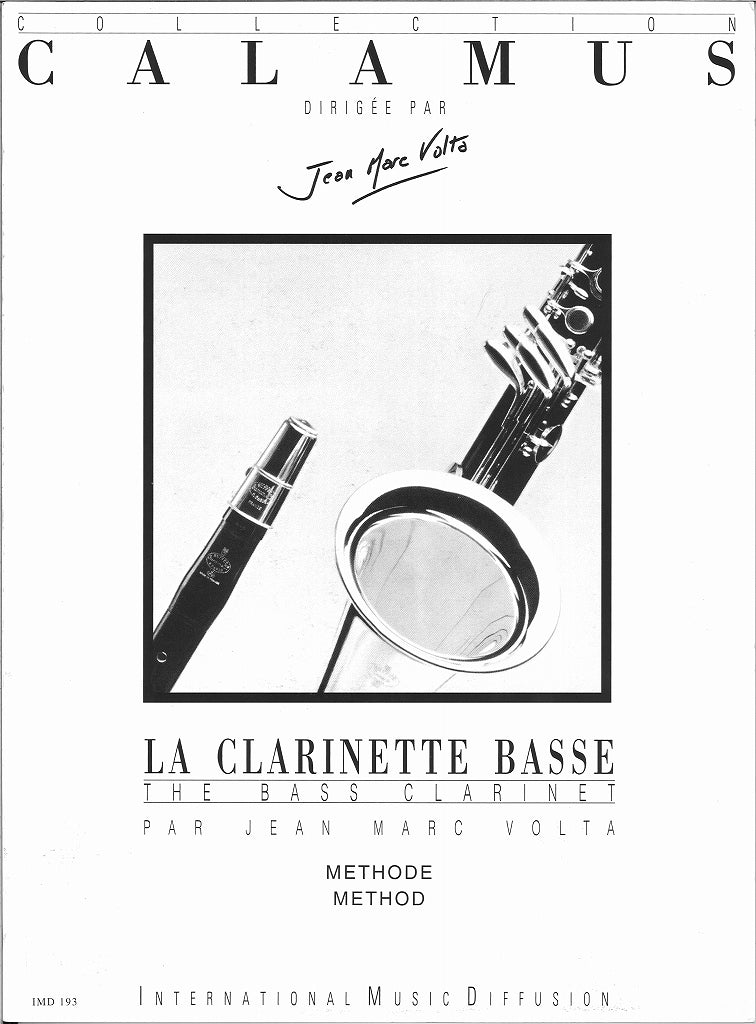 COLLECTION
CALAMUS
DIRIGÉE PAR
Jean Marc Volta

LA CLARINETTE BASSE
THE BASS CLARINET
PAR JEAN MARC VOLTA

METHODE
METHOD

IMD 193
INTERNATIONAL MUSIC DIFFUSION